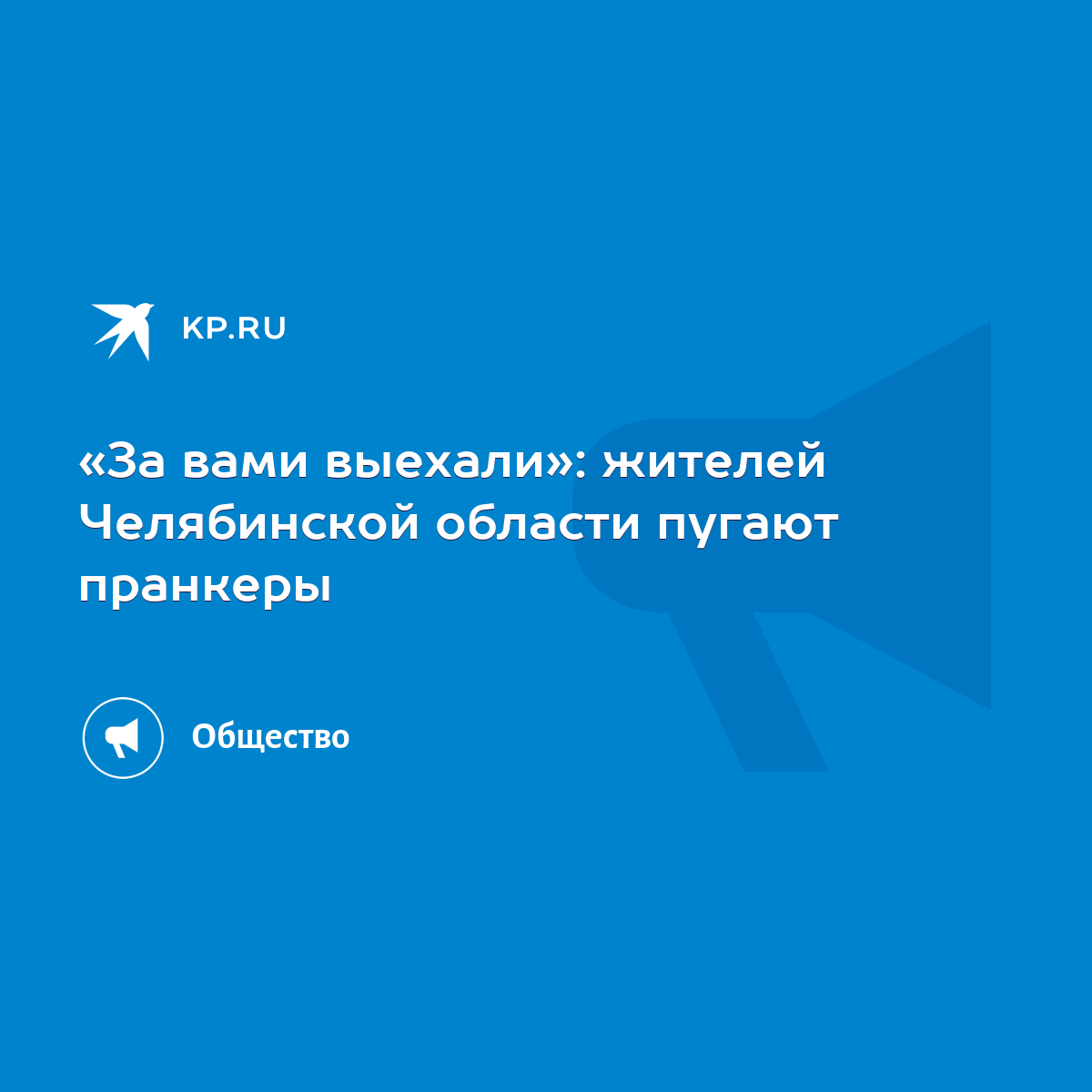 KP.RU

«За вами выехали»: жителей Челябинской области пугают пранкеры

Общество